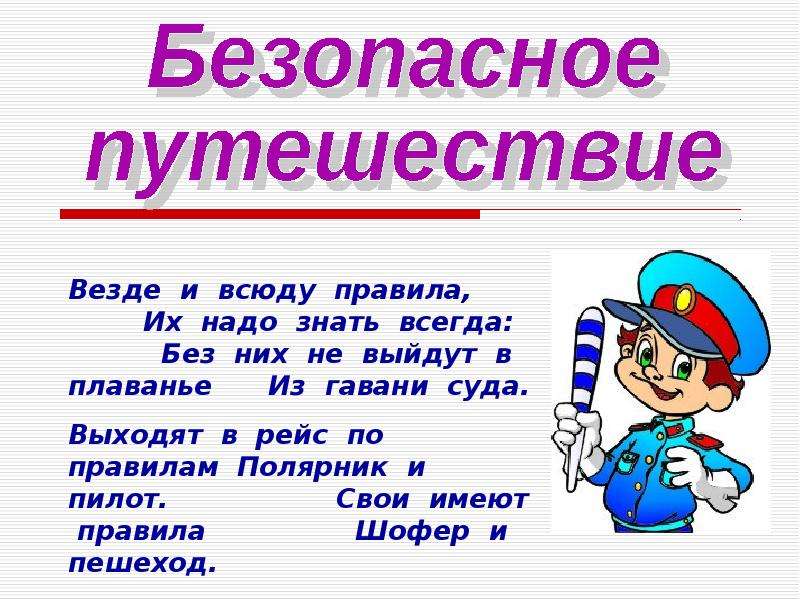 Безопасное путешествие

Везде и всюду правила, Их надо знать всегда: Без них не выйдут в плаванье Из гавани суда.

Выходят в рейс по правилам Полярник и пилот. Свои имеют правила Шофер и пешеход.